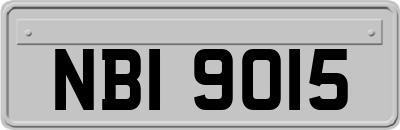 NBI 9015